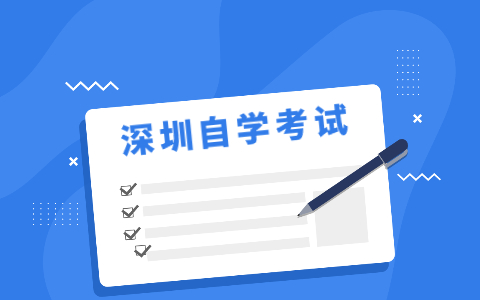 深圳自学考试